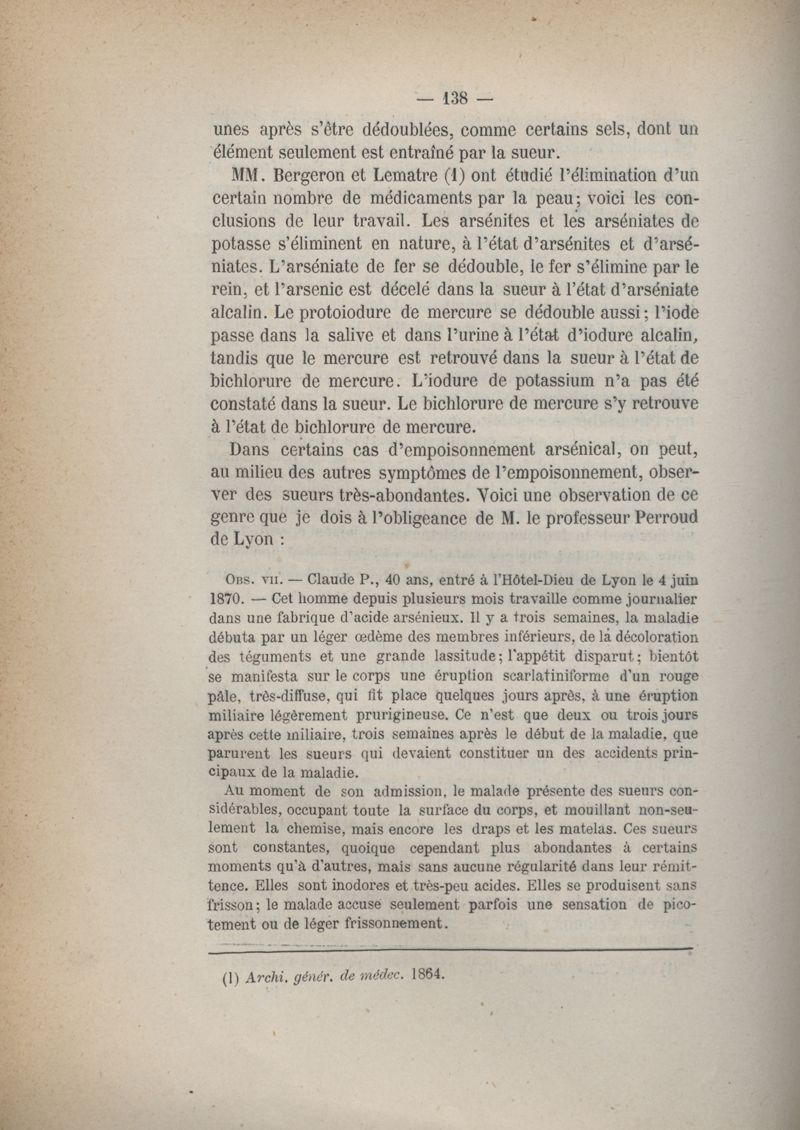 — 138 —

unes après s'être dédoublées, comme certains sels, dont un élément seulement est entraîné par la sueur.

MM. Bergeron et Lematre (1) ont étudié l'élimination d'un certain nombre de médicaments par la peau; voici les conclusions de leur travail. Les arsénites et les arséniates de potasse s'éliminent en nature, à l'état d'arsénites et d'arséniates. L'arséniate de fer se dédouble, le fer s'élimine par le rein, et l'arsenic est décelé dans la sueur à l'état d'arséniate alcalin. Le protoiodure de mercure se dédouble aussi; l'iode passe dans la salive et dans l'urine à l'état d'iodure alcalin, tandis que le mercure est retrouvé dans la sueur à l'état de bichlorure de mercure. L'iodure de potassium n'a pas été constaté dans la sueur. Le bichlorure de mercure s'y retrouve à l'état de bichlorure de mercure.

Dans certains cas d'empoisonnement arsénical, on peut, au milieu des autres symptômes de l'empoisonnement, observer des sueurs très-abondantes. Voici une observation de ce genre que je dois à l'obligeance de M. le professeur Perroud de Lyon :

Obs. vii. — Claude P., 40 ans, entré à l'Hôtel-Dieu de Lyon le 4 juin 1870. — Cet homme depuis plusieurs mois travaille comme journalier dans une fabrique d'acide arsénieux. Il y a trois semaines, la maladie débuta par un léger œdème des membres inférieurs, de la décoloration des téguments et une grande lassitude; l'appétit disparut; bientôt se manifesta sur le corps une éruption scarlatiniforme d'un rouge pâle, très-diffuse, qui fit place quelques jours après, à une éruption miliaire légèrement prurigineuse. Ce n'est que deux ou trois jours après cette miliaire, trois semaines après le début de la maladie, que parurent les sueurs qui devaient constituer un des accidents principaux de la maladie.

Au moment de son admission, le malade présente des sueurs considérables, occupant toute la surface du corps, et mouillant non-seulement la chemise, mais encore les draps et les matelas. Ces sueurs sont constantes, quoique cependant plus abondantes à certains moments qu'à d'autres, mais sans aucune régularité dans leur rémittence. Elles sont inodores et très-peu acides. Elles se produisent sans frisson; le malade accuse seulement parfois une sensation de picotement ou de léger frissonnement.

(1) Archi. génér. de médec. 1864.